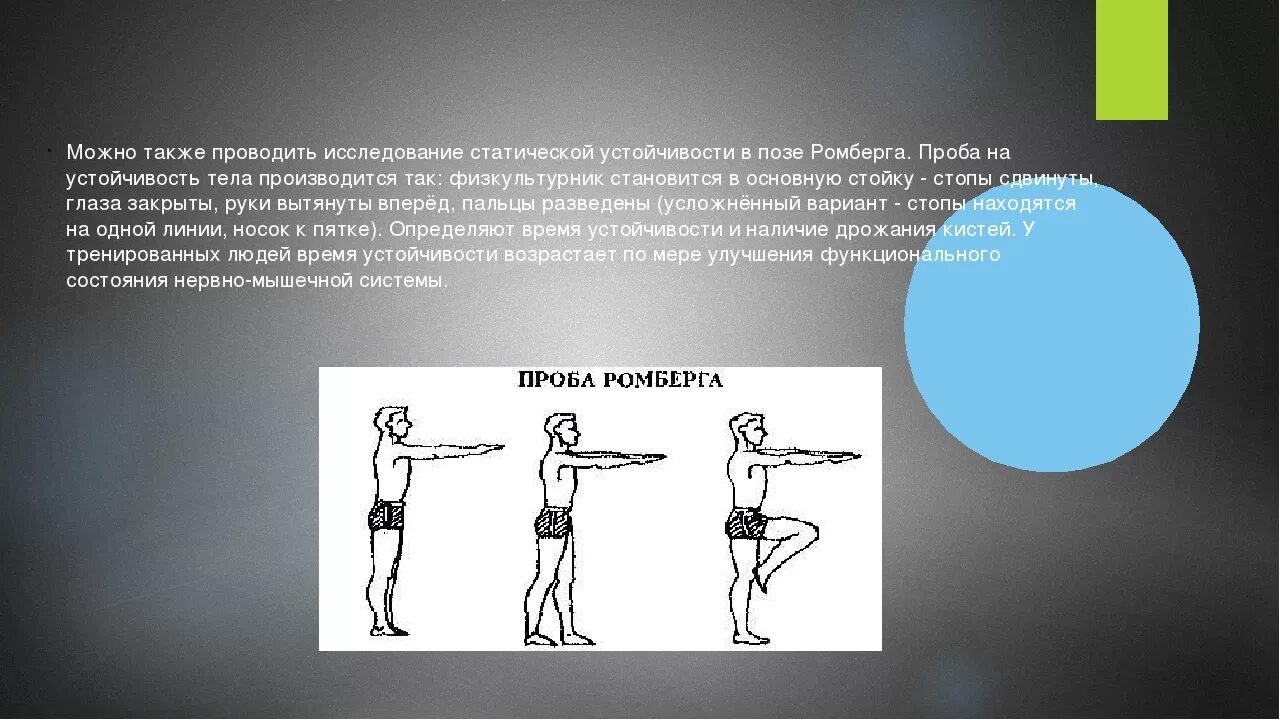 Можно также проводить исследование статической устойчивости в позе Ромберга. Проба на устойчивость тела производится так: физкультурник становится в основную стойку - стопы сдвинуты, глаза закрыты, руки вытянуты вперёд, пальцы разведены (усложнённый вариант - стопы находятся на одной линии, носок к пятке). Определяют время устойчивости и наличие дрожания кистей. У тренированных людей время устойчивости возрастает по мере улучшения функционального состояния нервно-мышечной системы.

ПРОБА РОМБЕРГА